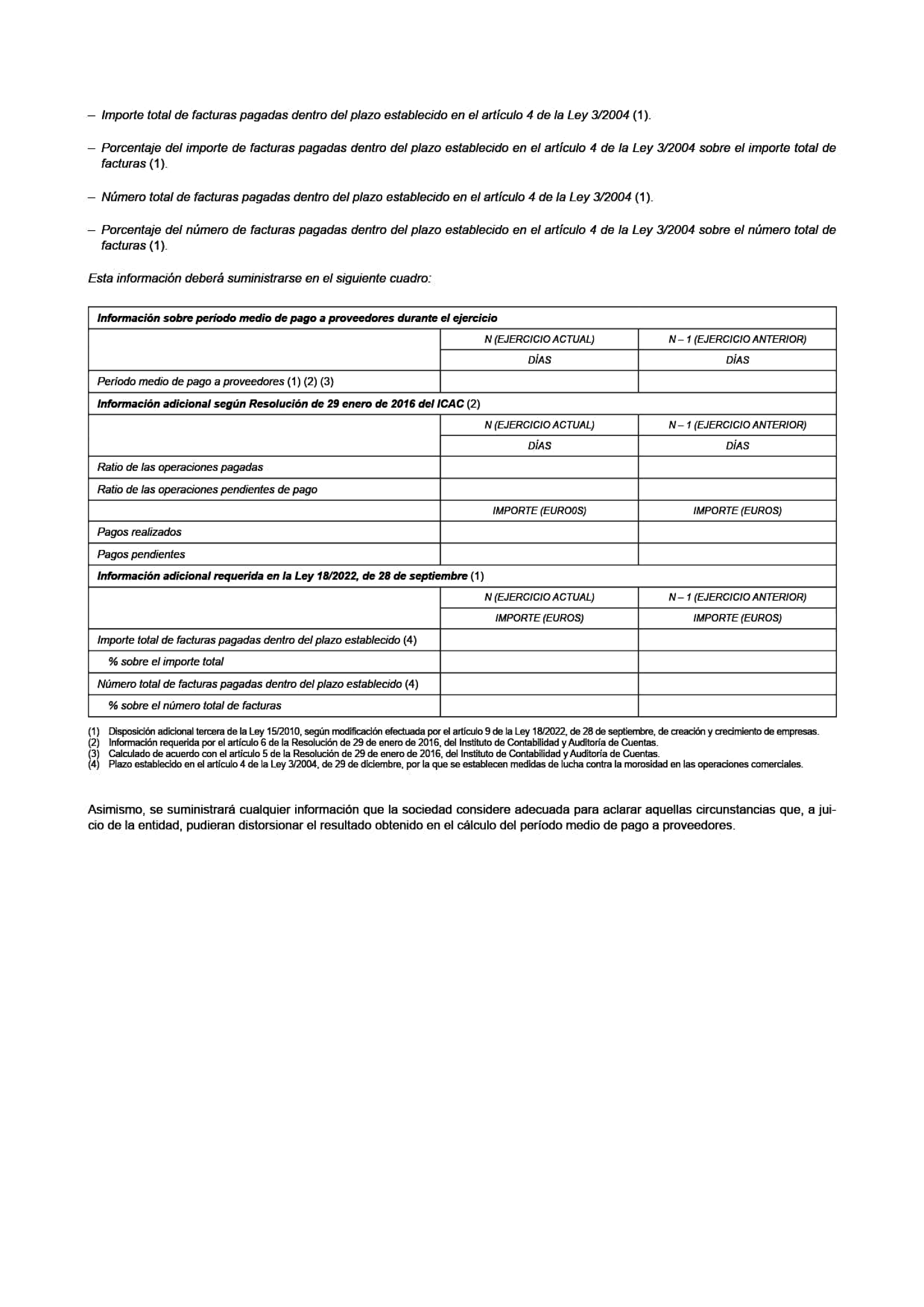 – Importe total de facturas pagadas dentro del plazo establecido en el artículo 4 de la Ley 3/2004 (1).

– Porcentaje del importe de facturas pagadas dentro del plazo establecido en el artículo 4 de la Ley 3/2004 sobre el importe total de facturas (1).

– Número total de facturas pagadas dentro del plazo establecido en el artículo 4 de la Ley 3/2004 (1).

– Porcentaje del número de facturas pagadas dentro del plazo establecido en el artículo 4 de la Ley 3/2004 sobre el número total de facturas (1).

Esta información deberá suministrarse en el siguiente cuadro:

| Información sobre período medio de pago a proveedores durante el ejercicio | | |
|---|---|---|
| | N (EJERCICIO ACTUAL) | N – 1 (EJERCICIO ANTERIOR) |
| | DÍAS | DÍAS |
| Período medio de pago a proveedores (1) (2) (3) | | |
| Información adicional según Resolución de 29 enero de 2016 del ICAC (2) | | |
| | N (EJERCICIO ACTUAL) | N – 1 (EJERCICIO ANTERIOR) |
| | DÍAS | DÍAS |
| Ratio de las operaciones pagadas | | |
| Ratio de las operaciones pendientes de pago | | |
| | IMPORTE (EURO0S) | IMPORTE (EUROS) |
| Pagos realizados | | |
| Pagos pendientes | | |
| Información adicional requerida en la Ley 18/2022, de 28 de septiembre (1) | | |
| | N (EJERCICIO ACTUAL) | N – 1 (EJERCICIO ANTERIOR) |
| | IMPORTE (EUROS) | IMPORTE (EUROS) |
| Importe total de facturas pagadas dentro del plazo establecido (4) | | |
| % sobre el importe total | | |
| Número total de facturas pagadas dentro del plazo establecido (4) | | |
| % sobre el número total de facturas | | |

(1) Disposición adicional tercera de la Ley 15/2010, según modificación efectuada por el artículo 9 de la Ley 18/2022, de 28 de septiembre, de creación y crecimiento de empresas.
(2) Información requerida por el artículo 6 de la Resolución de 29 de enero de 2016, del Instituto de Contabilidad y Auditoría de Cuentas.
(3) Calculado de acuerdo con el artículo 5 de la Resolución de 29 de enero de 2016, del Instituto de Contabilidad y Auditoría de Cuentas.
(4) Plazo establecido en el artículo 4 de la Ley 3/2004, de 29 de diciembre, por la que se establecen medidas de lucha contra la morosidad en las operaciones comerciales.

Asimismo, se suministrará cualquier información que la sociedad considere adecuada para aclarar aquellas circunstancias que, a juicio de la entidad, pudieran distorsionar el resultado obtenido en el cálculo del período medio de pago a proveedores.